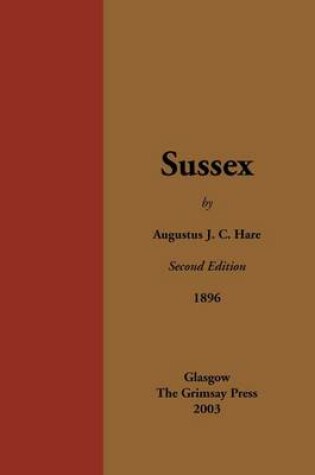 Sussex

by

Augustus J. C. Hare

Second Edition

1896

Glasgow
The Grimsay Press
2003